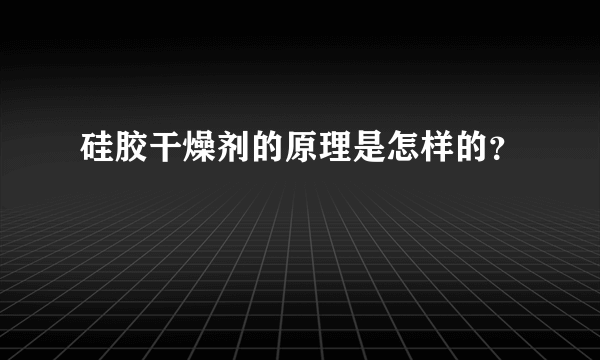 硅胶干燥剂的原理是怎样的？